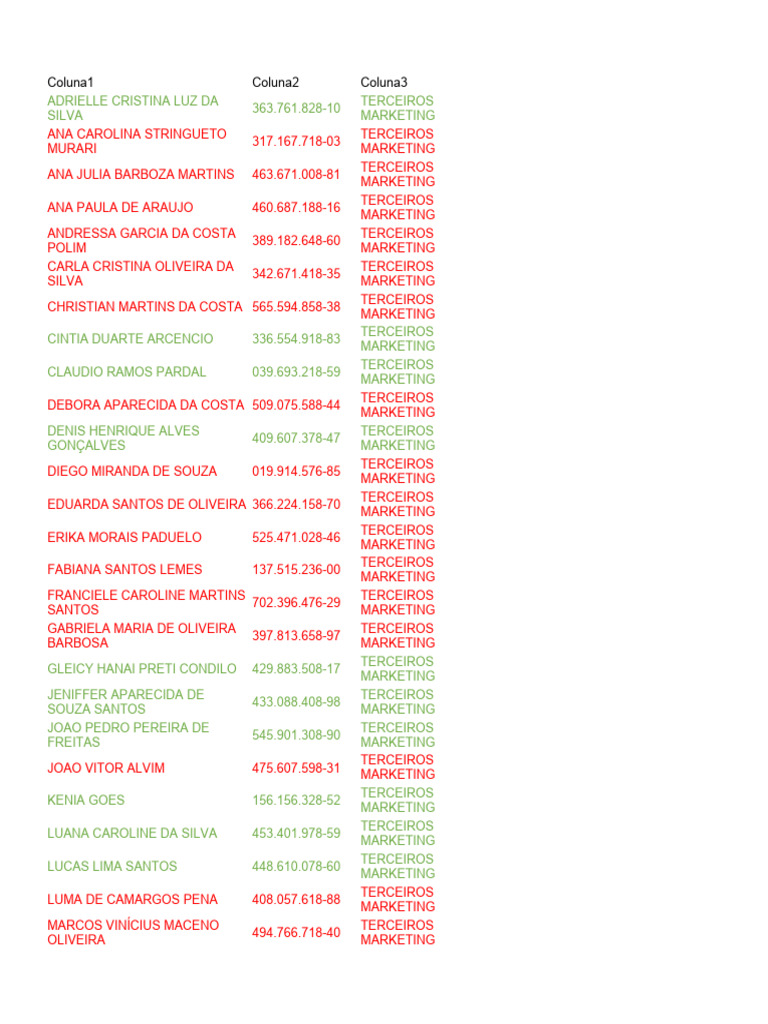 | Coluna1 | Coluna2 | Coluna3 |
|---|---|---|
| ADRIELLE CRISTINA LUZ DA SILVA | 363.761.828-10 | TERCEIROS MARKETING |
| ANA CAROLINA STRINGUETO MURARI | 317.167.718-03 | TERCEIROS MARKETING |
| ANA JULIA BARBOZA MARTINS | 463.671.008-81 | TERCEIROS MARKETING |
| ANA PAULA DE ARAUJO | 460.687.188-16 | TERCEIROS MARKETING |
| ANDRESSA GARCIA DA COSTA POLIM | 389.182.648-60 | TERCEIROS MARKETING |
| CARLA CRISTINA OLIVEIRA DA SILVA | 342.671.418-35 | TERCEIROS MARKETING |
| CHRISTIAN MARTINS DA COSTA | 565.594.858-38 | TERCEIROS MARKETING |
| CINTIA DUARTE ARCENCIO | 336.554.918-83 | TERCEIROS MARKETING |
| CLAUDIO RAMOS PARDAL | 039.693.218-59 | TERCEIROS MARKETING |
| DEBORA APARECIDA DA COSTA | 509.075.588-44 | TERCEIROS MARKETING |
| DENIS HENRIQUE ALVES GONÇALVES | 409.607.378-47 | TERCEIROS MARKETING |
| DIEGO MIRANDA DE SOUZA | 019.914.576-85 | TERCEIROS MARKETING |
| EDUARDA SANTOS DE OLIVEIRA | 366.224.158-70 | TERCEIROS MARKETING |
| ERIKA MORAIS PADUELO | 525.471.028-46 | TERCEIROS MARKETING |
| FABIANA SANTOS LEMES | 137.515.236-00 | TERCEIROS MARKETING |
| FRANCIELE CAROLINE MARTINS SANTOS | 702.396.476-29 | TERCEIROS MARKETING |
| GABRIELA MARIA DE OLIVEIRA BARBOSA | 397.813.658-97 | TERCEIROS MARKETING |
| GLEICY HANAI PRETI CONDILO | 429.883.508-17 | TERCEIROS MARKETING |
| JENIFFER APARECIDA DE SOUZA SANTOS | 433.088.408-98 | TERCEIROS MARKETING |
| JOAO PEDRO PEREIRA DE FREITAS | 545.901.308-90 | TERCEIROS MARKETING |
| JOAO VITOR ALVIM | 475.607.598-31 | TERCEIROS MARKETING |
| KENIA GOES | 156.156.328-52 | TERCEIROS MARKETING |
| LUANA CAROLINE DA SILVA | 453.401.978-59 | TERCEIROS MARKETING |
| LUCAS LIMA SANTOS | 448.610.078-60 | TERCEIROS MARKETING |
| LUMA DE CAMARGOS PENA | 408.057.618-88 | TERCEIROS MARKETING |
| MARCOS VINÍCIUS MACENO OLIVEIRA | 494.766.718-40 | TERCEIROS MARKETING |